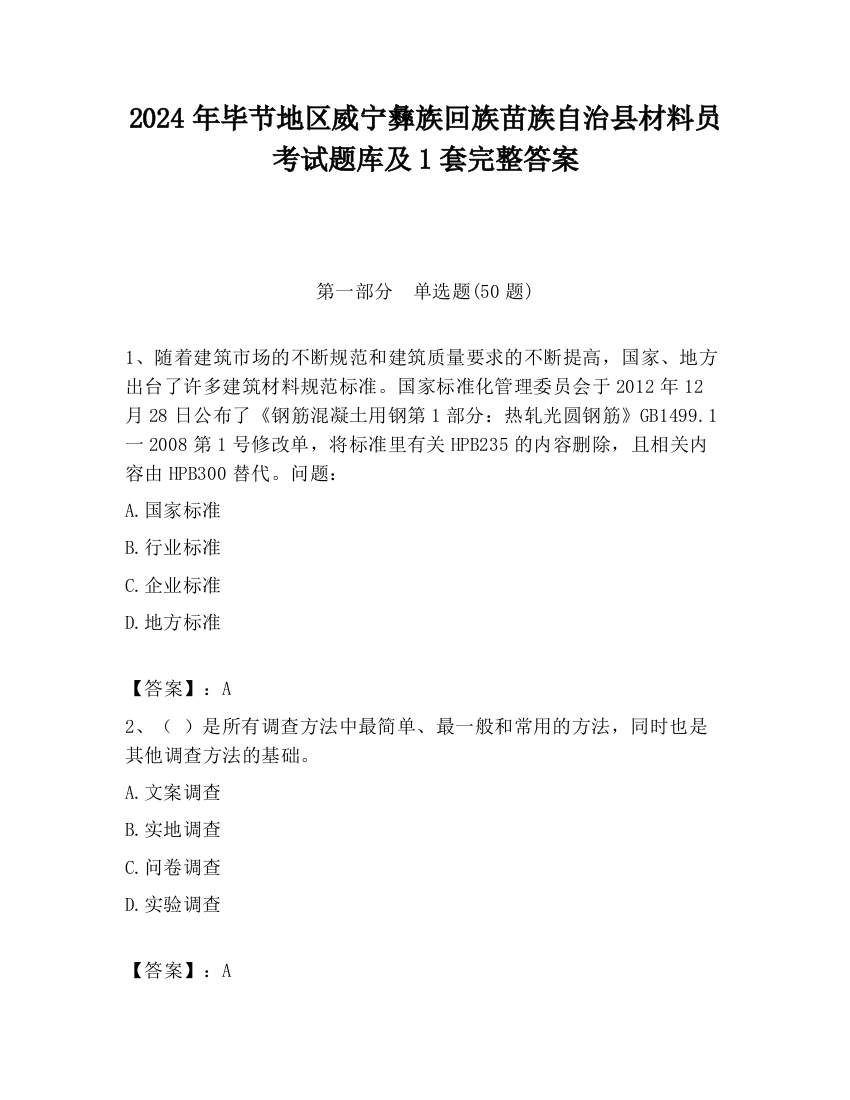 2024 年毕节地区威宁彝族回族苗族自治县材料员考试题库及 1 套完整答案

第一部分　单选题(50 题)

1、随着建筑市场的不断规范和建筑质量要求的不断提高，国家、地方出台了许多建筑材料规范标准。国家标准化管理委员会于 2012 年 12 月 28 日公布了《钢筋混凝土用钢第 1 部分：热轧光圆钢筋》GB1499.1 一 2008 第 1 号修改单，将标准里有关 HPB235 的内容删除，且相关内容由 HPB300 替代。问题：

A.国家标准

B.行业标准

C.企业标准

D.地方标准

【答案】：A

2、（ ）是所有调查方法中最简单、最一般和常用的方法，同时也是其他调查方法的基础。

A.文案调查

B.实地调查

C.问卷调查

D.实验调查

【答案】：A